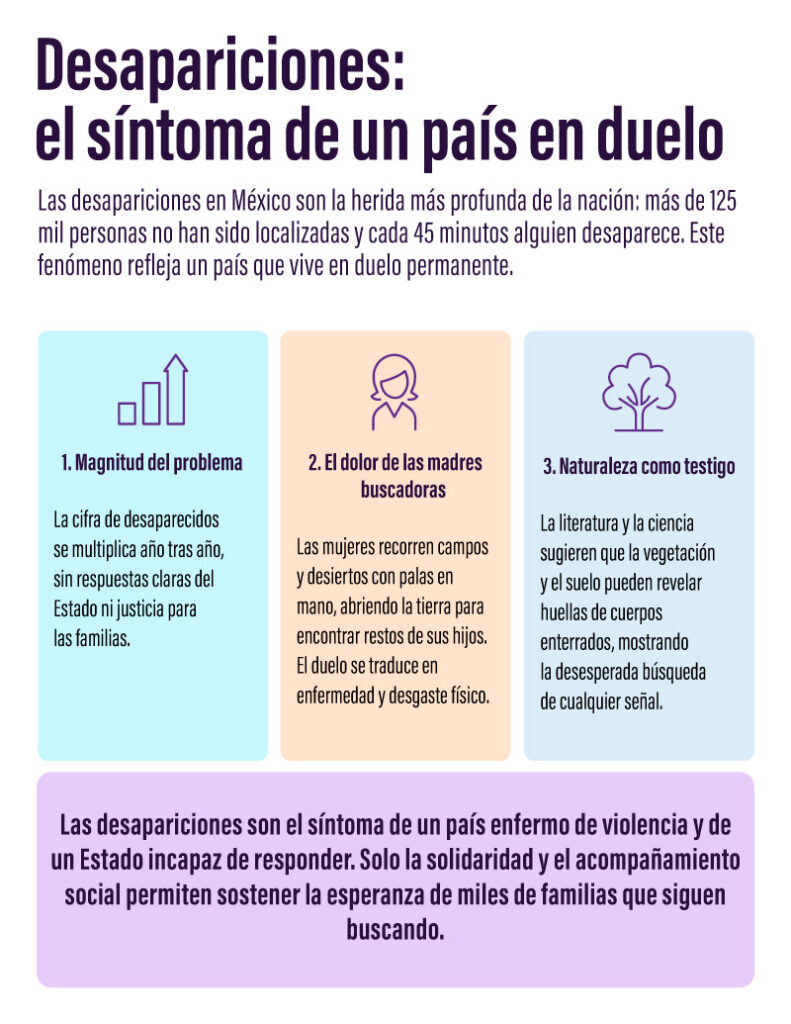 Desapariciones:
el síntoma de un país en duelo

Las desapariciones en México son la herida más profunda de la nación: más de 125 mil personas no han sido localizadas y cada 45 minutos alguien desaparece. Este fenómeno refleja un país que vive en duelo permanente.

1. Magnitud del problema

La cifra de desaparecidos se multiplica año tras año, sin respuestas claras del Estado ni justicia para las familias.

2. El dolor de las madres buscadoras

Las mujeres recorren campos y desiertos con palas en mano, abriendo la tierra para encontrar restos de sus hijos. El duelo se traduce en enfermedad y desgaste físico.

3. Naturaleza como testigo

La literatura y la ciencia sugieren que la vegetación y el suelo pueden revelar huellas de cuerpos enterrados, mostrando la desesperada búsqueda de cualquier señal.

Las desapariciones son el síntoma de un país enfermo de violencia y de un Estado incapaz de responder. Solo la solidaridad y el acompañamiento social permiten sostener la esperanza de miles de familias que siguen buscando.